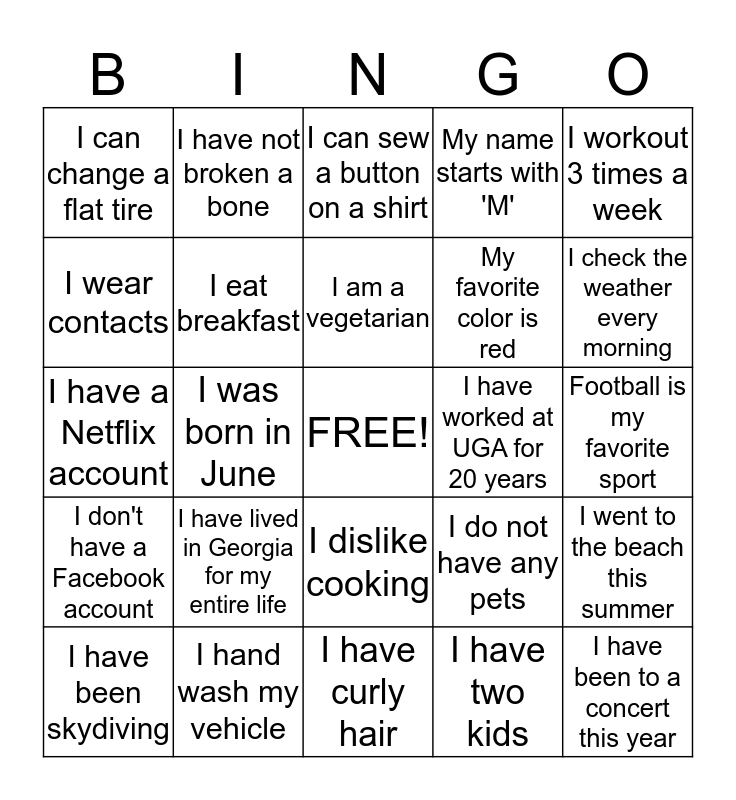 | B | I | N | G | O |
|---|---|---|---|---|
| I can change a flat tire | I have not broken a bone | I can sew a button on a shirt | My name starts with 'M' | I workout 3 times a week |
| I wear contacts | I eat breakfast | I am a vegetarian | My favorite color is red | I check the weather every morning |
| I have a Netflix account | I was born in June | FREE! | I have worked at UGA for 20 years | Football is my favorite sport |
| I don't have a Facebook account | I have lived in Georgia for my entire life | I dislike cooking | I do not have any pets | I went to the beach this summer |
| I have been skydiving | I hand wash my vehicle | I have curly hair | I have two kids | I have been to a concert this year |